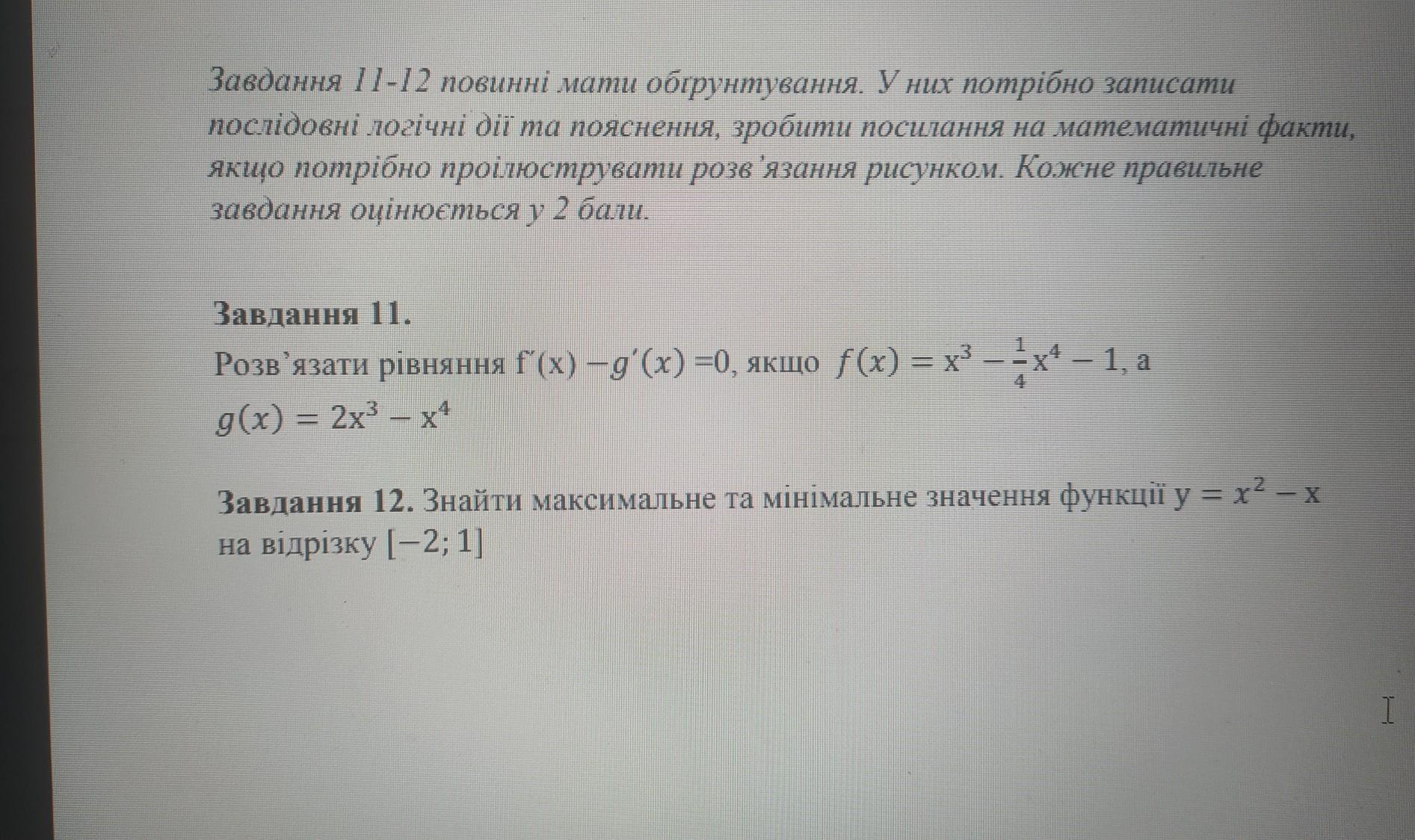 Завдання 11-12 повинні мати обґрунтування. У них потрібно записати послідовні логічні дії та пояснення, зробити посилання на математичні факти, якщо потрібно проілюструвати розв'язання рисунком. Кожне правильне завдання оцінюється у 2 бали.

**Завдання 11.**
Розв'язати рівняння $f'(x) - g'(x) = 0$, якщо $f(x) = x^3 - \frac{1}{4}x^4 - 1$, а $g(x) = 2x^3 - x^4$

**Завдання 12.** Знайти максимальне та мінімальне значення функції $y = x^2 - x$ на відрізку $[-2; 1]$